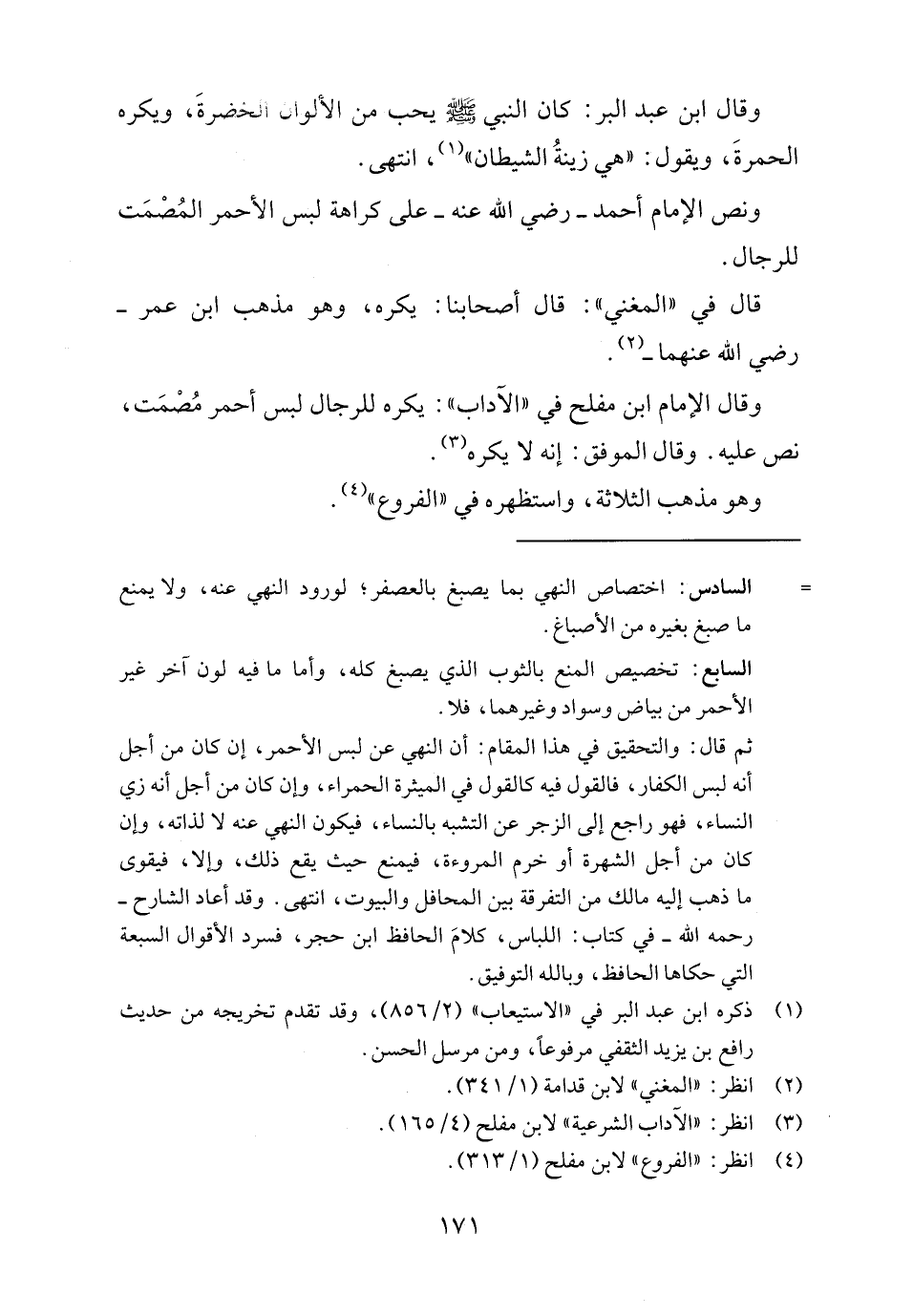 وقال ابن عبد البر: كان النبي ﷺ يحب من الألوان الخضرةَ، ويكره الحمرةَ، ويقول: «هي زينةُ الشيطان»$^{(١)}$، انتهى.

ونص الإمام أحمد ـ رضي الله عنه ـ على كراهة لبس الأحمر المُصْمَت للرجال.

قال في «المغني»: قال أصحابنا: يكره، وهو مذهب ابن عمر ـ رضي الله عنهما ـ$^{(٢)}$.

وقال الإمام ابن مفلح في «الآداب»: يكره للرجال لبس أحمر مُصْمَت، نص عليه. وقال الموفق: إنه لا يكره$^{(٣)}$.

وهو مذهب الثلاثة، واستظهره في «الفروع»$^{(٤)}$.

= السادس: اختصاص النهي بما يصبغ بالعصفر؛ لورود النهي عنه، ولا يمنع ما صبغ بغيره من الأصباغ.

السابع: تخصيص المنع بالثوب الذي يصبغ كله، وأما ما فيه لون آخر غير الأحمر من بياض وسواد وغيرهما، فلا.

ثم قال: والتحقيق في هذا المقام: أن النهي عن لبس الأحمر، إن كان من أجل أنه لبس الكفار، فالقول فيه كالقول في الميثرة الحمراء، وإن كان من أجل أنه زي النساء، فهو راجع إلى الزجر عن التشبه بالنساء، فيكون النهي عنه لا لذاته، وإن كان من أجل الشهرة أو خرم المروءة، فيمنع حيث يقع ذلك، وإلا، فيقوى ما ذهب إليه مالك من التفرقة بين المحافل والبيوت، انتهى. وقد أعاد الشارح ـ رحمه الله ـ في كتاب: اللباس، كلامَ الحافظ ابن حجر، فسرد الأقوال السبعة التي حكاها الحافظ، وبالله التوفيق.

(١) ذكره ابن عبد البر في «الاستيعاب» (٢/ ٨٥٦)، وقد تقدم تخريجه من حديث رافع بن يزيد الثقفي مرفوعاً، ومن مرسل الحسن.
(٢) انظر: «المغني» لابن قدامة (١/ ٣٤١).
(٣) انظر: «الآداب الشرعية» لابن مفلح (٤/ ١٦٥).
(٤) انظر: «الفروع» لابن مفلح (١/ ٣١٣).

١٧١